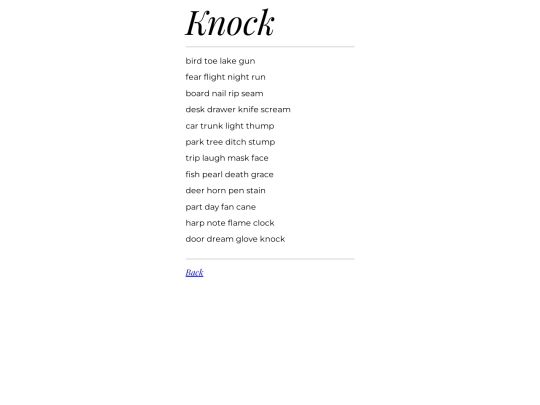 Knock

bird toe lake gun
fear flight night run
board nail rip seam
desk drawer knife scream
car trunk light thump
park tree ditch stump
trip laugh mask face
fish pearl death grace
deer horn pen stain
part day fan cane
harp note flame clock
door dream glove knock

Back